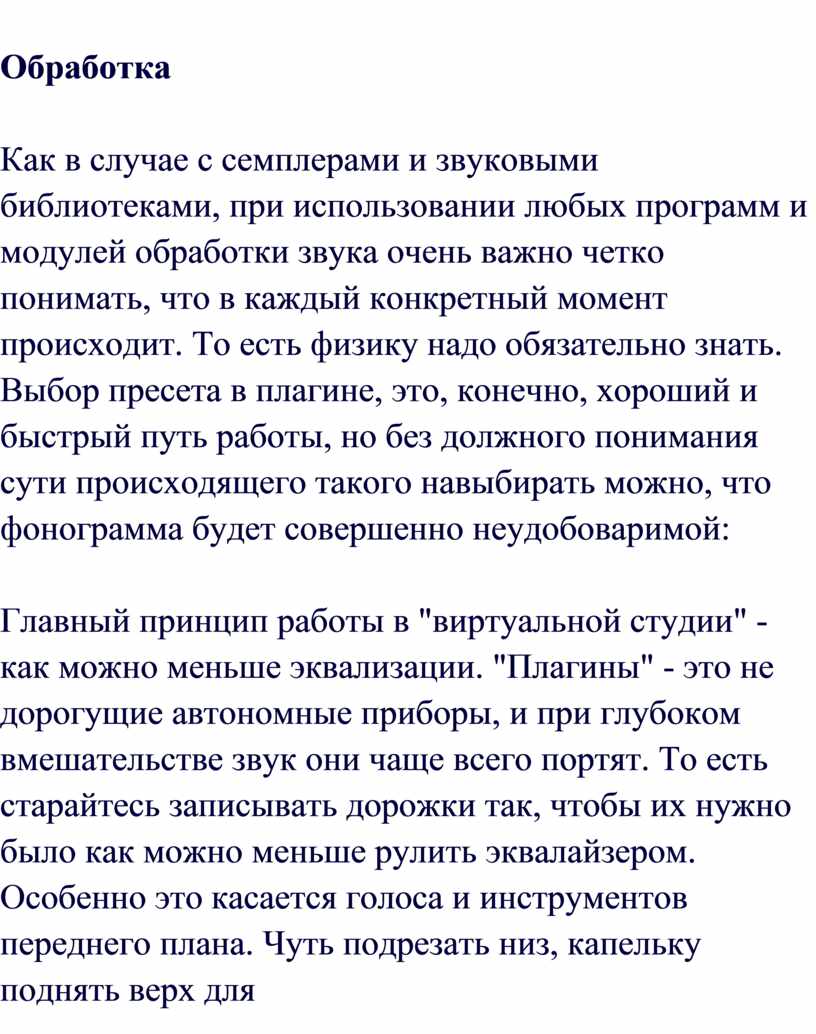 Обработка

Как в случае с семплерами и звуковыми библиотеками, при использовании любых программ и модулей обработки звука очень важно четко понимать, что в каждый конкретный момент происходит. То есть физику надо обязательно знать. Выбор пресета в плагине, это, конечно, хороший и быстрый путь работы, но без должного понимания сути происходящего такого навыбирать можно, что фонограмма будет совершенно неудобоваримой:

Главный принцип работы в "виртуальной студии" - как можно меньше эквализации. "Плагины" - это не дорогущие автономные приборы, и при глубоком вмешательстве звук они чаще всего портят. То есть старайтесь записывать дорожки так, чтобы их нужно было как можно меньше рулить эквалайзером. Особенно это касается голоса и инструментов переднего плана. Чуть подрезать низ, капельку поднять верх для